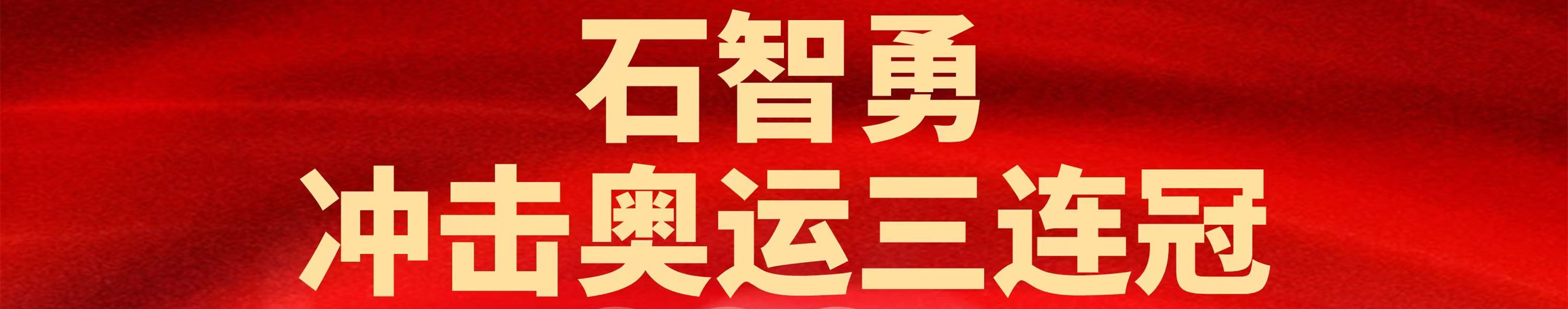 石智勇
冲击奥运三连冠